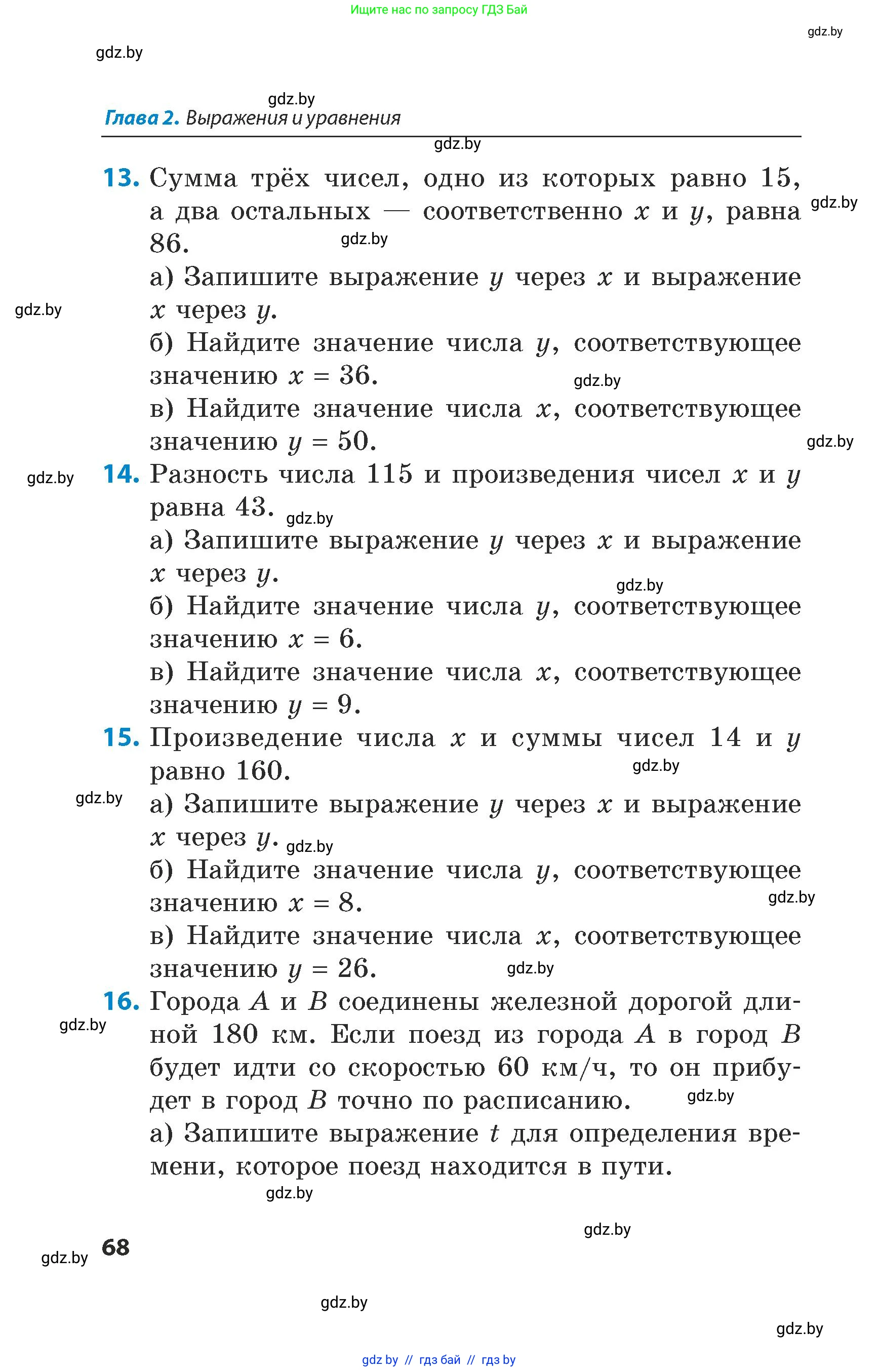 Ищите нас по запросу ГДЗ Бай

gdz.by

gdz.by

gdz.by

Глава 2. Выражения и уравнения

gdz.by

13. Сумма трёх чисел, одно из которых равно 15, а два остальных — соответственно $x$ и $y$, равна 86.

gdz.by

gdz.by

а) Запишите выражение $y$ через $x$ и выражение $x$ через $y$.

gdz.by

б) Найдите значение числа $y$, соответствующее значению $x = 36$.

gdz.by

в) Найдите значение числа $x$, соответствующее значению $y = 50$.

gdz.by

gdz.by

14. Разность числа 115 и произведения чисел $x$ и $y$ равна 43.

gdz.by

а) Запишите выражение $y$ через $x$ и выражение $x$ через $y$.

gdz.by

б) Найдите значение числа $y$, соответствующее значению $x = 6$.

в) Найдите значение числа $x$, соответствующее значению $y = 9$.

15. Произведение числа $x$ и суммы чисел 14 и $y$ равно 160.

gdz.by

gdz.by

а) Запишите выражение $y$ через $x$ и выражение $x$ через $y$.

gdz.by

б) Найдите значение числа $y$, соответствующее значению $x = 8$.

gdz.by

в) Найдите значение числа $x$, соответствующее значению $y = 26$.

gdz.by

16. Города $A$ и $B$ соединены железной дорогой длиной 180 км. Если поезд из города $A$ в город $B$ будет идти со скоростью 60 км/ч, то он прибудет в город $B$ точно по расписанию.

gdz.by

gdz.by

а) Запишите выражение $t$ для определения времени, которое поезд находится в пути.

gdz.by

gdz.by

gdz.by

68

gdz.by

gdz.by

gdz by // гдз бай // гдз by